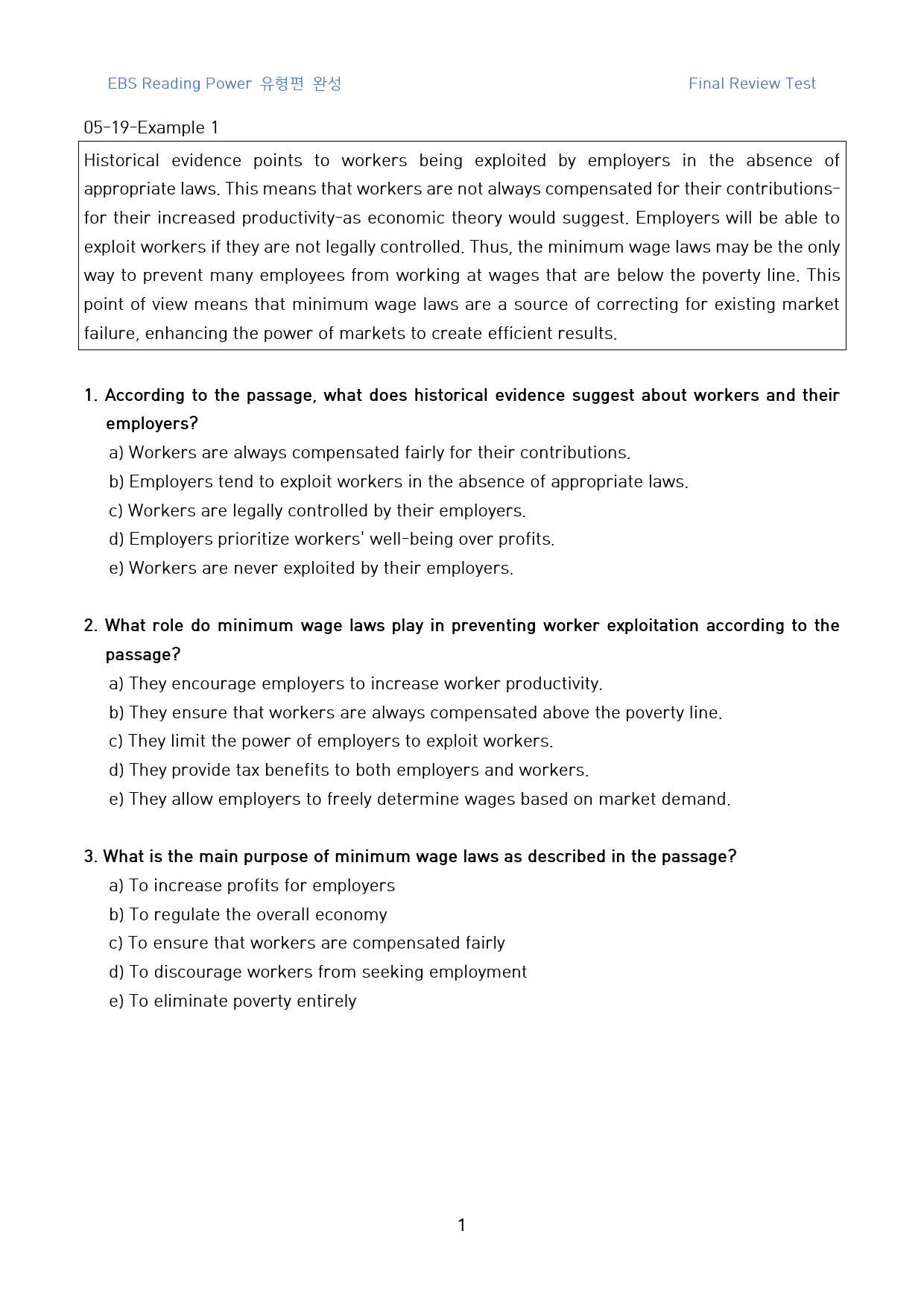 EBS Reading Power 유형편 완성 Final Review Test

05-19-Example 1

Historical evidence points to workers being exploited by employers in the absence of appropriate laws. This means that workers are not always compensated for their contributions-for their increased productivity-as economic theory would suggest. Employers will be able to exploit workers if they are not legally controlled. Thus, the minimum wage laws may be the only way to prevent many employees from working at wages that are below the poverty line. This point of view means that minimum wage laws are a source of correcting for existing market failure, enhancing the power of markets to create efficient results.

1. According to the passage, what does historical evidence suggest about workers and their employers?
a) Workers are always compensated fairly for their contributions.
b) Employers tend to exploit workers in the absence of appropriate laws.
c) Workers are legally controlled by their employers.
d) Employers prioritize workers' well-being over profits.
e) Workers are never exploited by their employers.

2. What role do minimum wage laws play in preventing worker exploitation according to the passage?
a) They encourage employers to increase worker productivity.
b) They ensure that workers are always compensated above the poverty line.
c) They limit the power of employers to exploit workers.
d) They provide tax benefits to both employers and workers.
e) They allow employers to freely determine wages based on market demand.

3. What is the main purpose of minimum wage laws as described in the passage?
a) To increase profits for employers
b) To regulate the overall economy
c) To ensure that workers are compensated fairly
d) To discourage workers from seeking employment
e) To eliminate poverty entirely

1